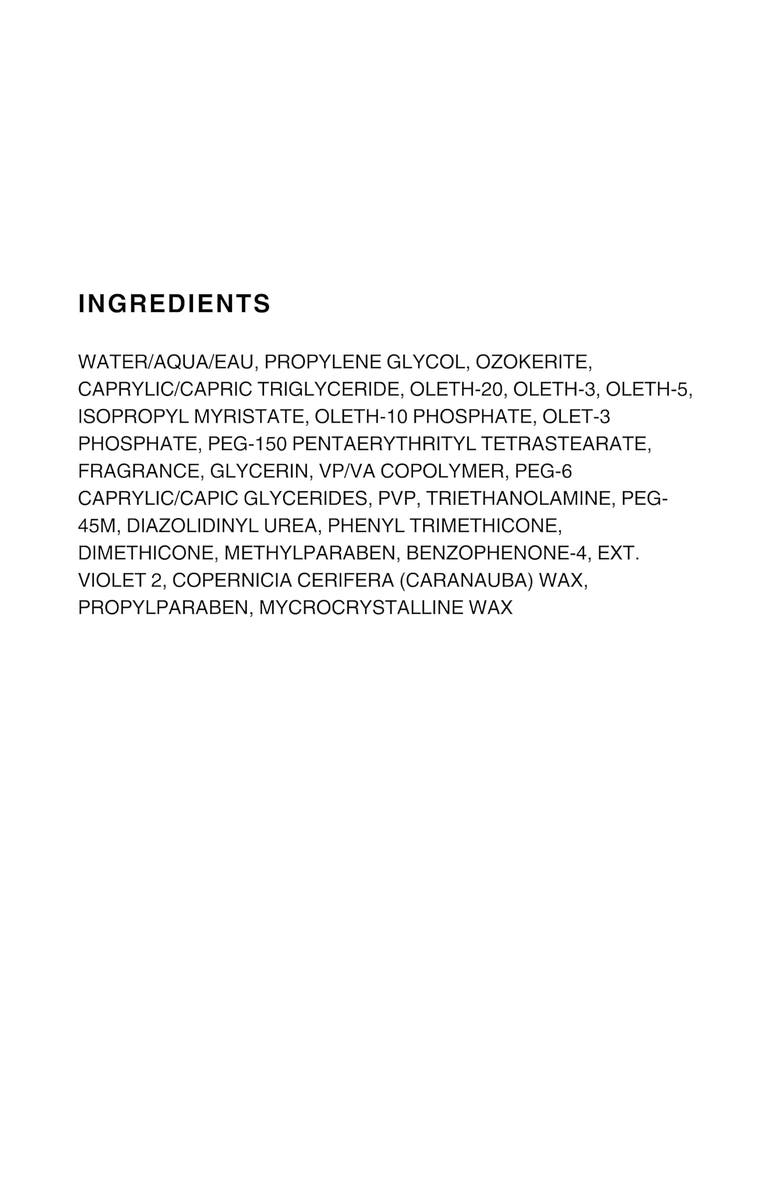 INGREDIENTS

WATER/AQUA/EAU, PROPYLENE GLYCOL, OZOKERITE, CAPRYLIC/CAPRIC TRIGLYCERIDE, OLETH-20, OLETH-3, OLETH-5, ISOPROPYL MYRISTATE, OLETH-10 PHOSPHATE, OLET-3 PHOSPHATE, PEG-150 PENTAERYTHRITYL TETRASTEARATE, FRAGRANCE, GLYCERIN, VP/VA COPOLYMER, PEG-6 CAPRYLIC/CAPIC GLYCERIDES, PVP, TRIETHANOLAMINE, PEG-45M, DIAZOLIDINYL UREA, PHENYL TRIMETHICONE, DIMETHICONE, METHYLPARABEN, BENZOPHENONE-4, EXT. VIOLET 2, COPERNICIA CERIFERA (CARANAUBA) WAX, PROPYLPARABEN, MYCROCRYSTALLINE WAX